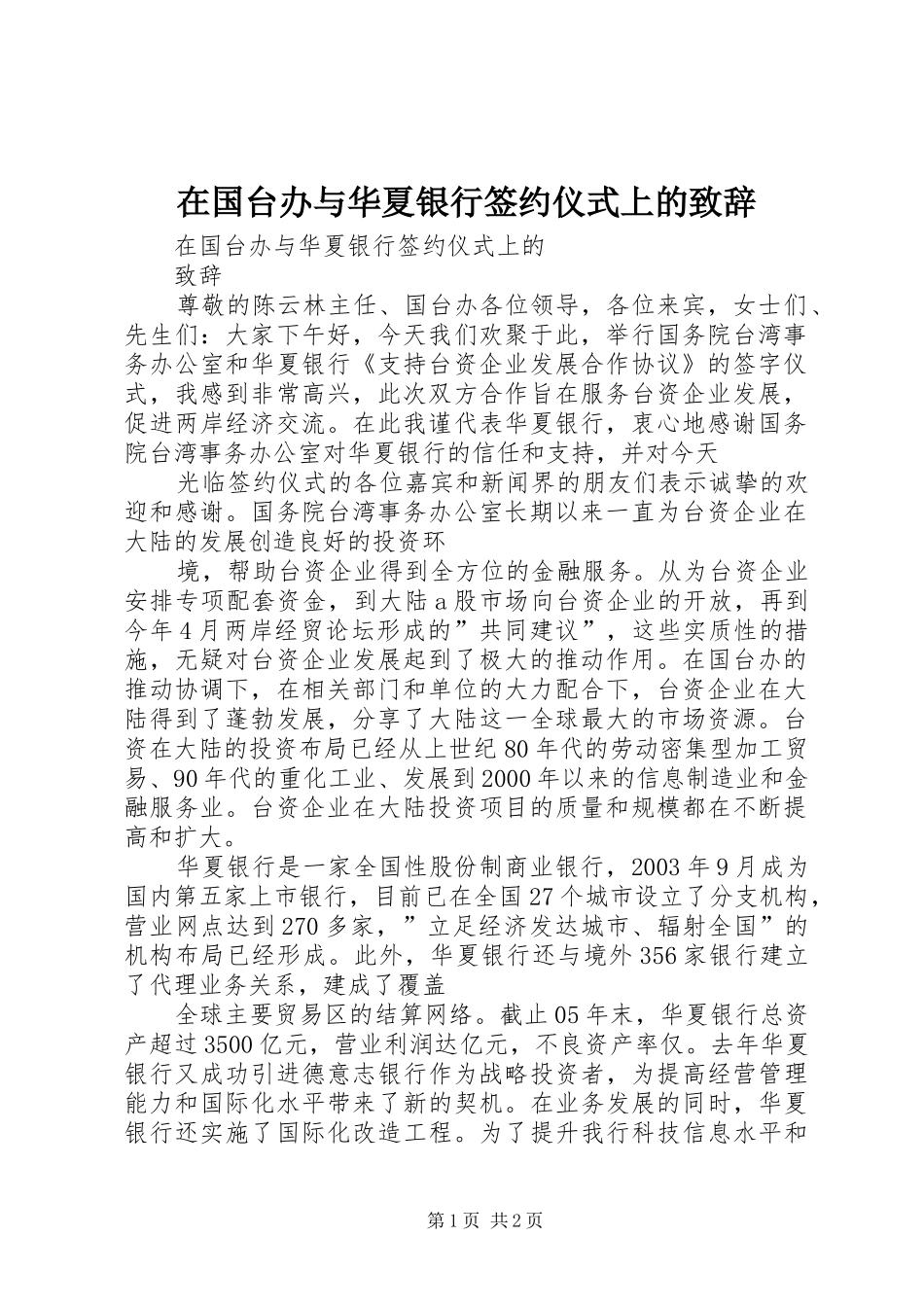 在国台办与华夏银行签约仪式上的致辞

在国台办与华夏银行签约仪式上的

致辞

尊敬的陈云林主任、国台办各位领导，各位来宾，女士们、先生们：大家下午好，今天我们欢聚于此，举行国务院台湾事务办公室和华夏银行《支持台资企业发展合作协议》的签字仪式，我感到非常高兴，此次双方合作旨在服务台资企业发展，促进两岸经济交流。在此我谨代表华夏银行，衷心地感谢国务院台湾事务办公室对华夏银行的信任和支持，并对今天

光临签约仪式的各位嘉宾和新闻界的朋友们表示诚挚的欢迎和感谢。国务院台湾事务办公室长期以来一直为台资企业在大陆的发展创造良好的投资环

境，帮助台资企业得到全方位的金融服务。从为台资企业安排专项配套资金，到大陆a股市场向台资企业的开放，再到今年4月两岸经贸论坛形成的”共同建议”，这些实质性的措施，无疑对台资企业发展起到了极大的推动作用。在国台办的推动协调下，在相关部门和单位的大力配合下，台资企业在大陆得到了蓬勃发展，分享了大陆这一全球最大的市场资源。台资在大陆的投资布局已经从上世纪80年代的劳动密集型加工贸易、90年代的重化工业、发展到2000年以来的信息制造业和金融服务业。台资企业在大陆投资项目的质量和规模都在不断提高和扩大。

华夏银行是一家全国性股份制商业银行，2003年9月成为国内第五家上市银行，目前已在全国27个城市设立了分支机构，营业网点达到270多家，”立足经济发达城市、辐射全国”的机构布局已经形成。此外，华夏银行还与境外356家银行建立了代理业务关系，建成了覆盖

全球主要贸易区的结算网络。截止05年末，华夏银行总资产超过3500亿元，营业利润达亿元，不良资产率仅。去年华夏银行又成功引进德意志银行作为战略投资者，为提高经营管理能力和国际化水平带来了新的契机。在业务发展的同时，华夏银行还实施了国际化改造工程。为了提升我行科技信息水平和

第1页 共2页